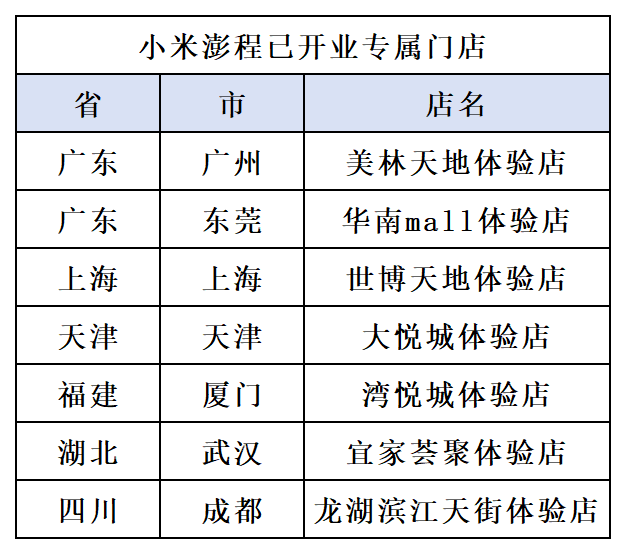 小米澎程已开业专属门店

| 省 | 市 | 店名 |
|---|---|---|
| 广东 | 广州 | 美林天地体验店 |
| 广东 | 东莞 | 华南mall体验店 |
| 上海 | 上海 | 世博天地体验店 |
| 天津 | 天津 | 大悦城体验店 |
| 福建 | 厦门 | 湾悦城体验店 |
| 湖北 | 武汉 | 宜家荟聚体验店 |
| 四川 | 成都 | 龙湖滨江天街体验店 |